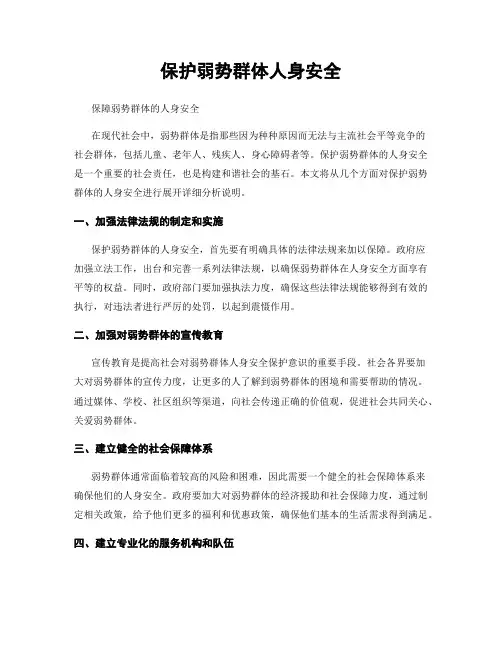 保护弱势群体人身安全

保障弱势群体的人身安全

在现代社会中，弱势群体是指那些因为种种原因而无法与主流社会平等竞争的社会群体，包括儿童、老年人、残疾人、身心障碍者等。保护弱势群体的人身安全是一个重要的社会责任，也是构建和谐社会的基石。本文将从几个方面对保护弱势群体的人身安全进行展开详细分析说明。

一、加强法律法规的制定和实施

保护弱势群体的人身安全，首先要有明确具体的法律法规来加以保障。政府应加强立法工作，出台和完善一系列法律法规，以确保弱势群体在人身安全方面享有平等的权益。同时，政府部门要加强执法力度，确保这些法律法规能够得到有效的执行，对违法者进行严厉的处罚，以起到震慑作用。

二、加强对弱势群体的宣传教育

宣传教育是提高社会对弱势群体人身安全保护意识的重要手段。社会各界要加大对弱势群体的宣传力度，让更多的人了解到弱势群体的困境和需要帮助的情况。通过媒体、学校、社区组织等渠道，向社会传递正确的价值观，促进社会共同关心、关爱弱势群体。

三、建立健全的社会保障体系

弱势群体通常面临着较高的风险和困难，因此需要一个健全的社会保障体系来确保他们的人身安全。政府要加大对弱势群体的经济援助和社会保障力度，通过制定相关政策，给予他们更多的福利和优惠政策，确保他们基本的生活需求得到满足。

四、建立专业化的服务机构和队伍